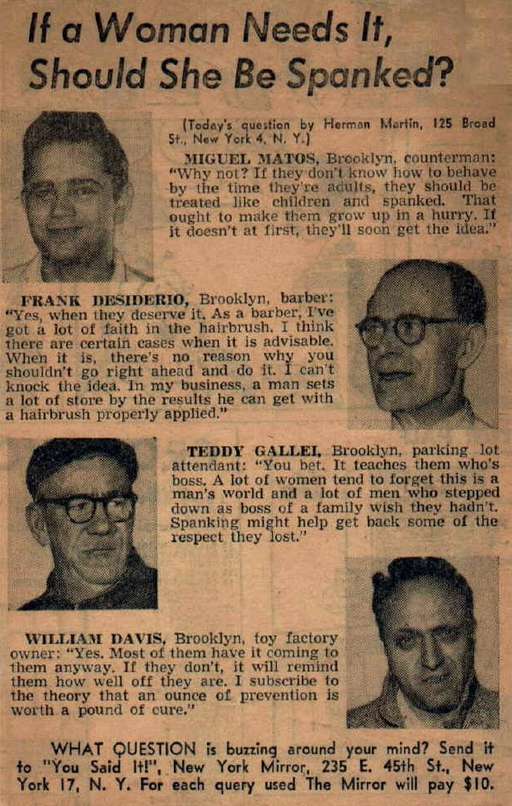 If a Woman Needs It, Should She Be Spanked?

(Today's question by Herman Martin, 125 Broad St., New York 4, N. Y.)

MIGUEL MATOS, Brooklyn, counterman: "Why not? If they don't know how to behave by the time they're adults, they should be treated like children and spanked. That ought to make them grow up in a hurry. If it doesn't at first, they'll soon get the idea."

FRANK DESIDERIO, Brooklyn, barber: "Yes, when they deserve it. As a barber, I've got a lot of faith in the hairbrush. I think there are certain cases when it is advisable. When it is, there's no reason why you shouldn't go right ahead and do it. I can't knock the idea. In my business, a man sets a lot of store by the results he can get with a hairbrush properly applied."

TEDDY GALLEI, Brooklyn, parking lot attendant: "You bet. It teaches them who's boss. A lot of women tend to forget this is a man's world and a lot of men who stepped down as boss of a family wish they hadn't. Spanking might help get back some of the respect they lost."

WILLIAM DAVIS, Brooklyn, toy factory owner: "Yes. Most of them have it coming to them anyway. If they don't, it will remind them how well off they are. I subscribe to the theory that an ounce of prevention is worth a pound of cure."

WHAT QUESTION is buzzing around your mind? Send it to "You Said It!", New York Mirror, 235 E. 45th St., New York 17, N. Y. For each query used The Mirror will pay $10.